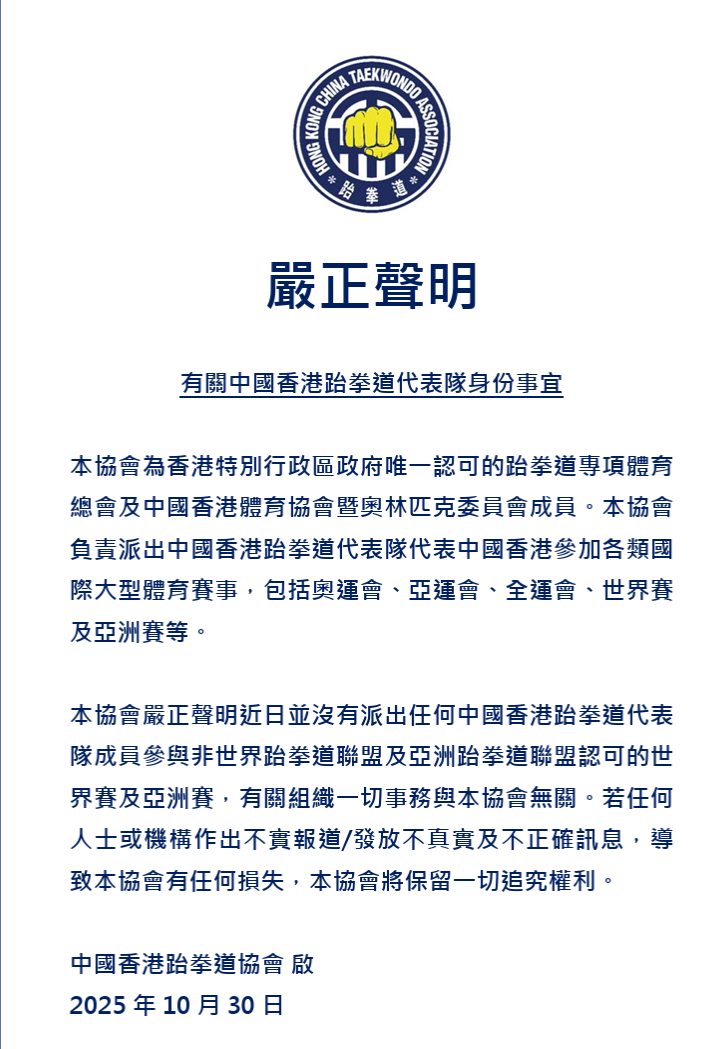 HONG KONG CHINA TAEKWONDO ASSOCIATION
跆拳道

嚴正聲明

有關中國香港跆拳道代表隊身份事宜

本協會為香港特別行政區政府唯一認可的跆拳道專項體育總會及中國香港體育協會暨奧林匹克委員會成員。本協會負責派出中國香港跆拳道代表隊代表中國香港參加各類國際大型體育賽事，包括奧運會、亞運會、全運會、世界賽及亞洲賽等。

本協會嚴正聲明近日並沒有派出任何中國香港跆拳道代表隊成員參與非世界跆拳道聯盟及亞洲跆拳道聯盟認可的世界賽及亞洲賽，有關組織一切事務與本協會無關。若任何人士或機構作出不實報道/發放不真實及不正確訊息，導致本協會有任何損失，本協會將保留一切追究權利。

中國香港跆拳道協會 啟
2025 年 10 月 30 日